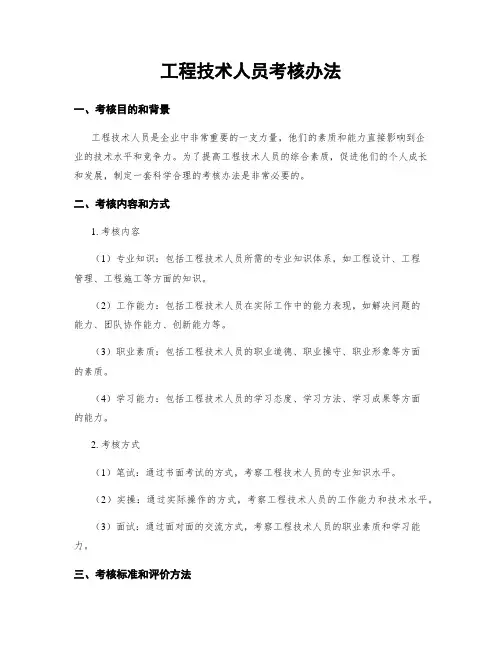 工程技术人员考核办法

一、考核目的和背景

工程技术人员是企业中非常重要的一支力量，他们的素质和能力直接影响到企业的技术水平和竞争力。为了提高工程技术人员的综合素质，促进他们的个人成长和发展，制定一套科学合理的考核办法是非常必要的。

二、考核内容和方式

1. 考核内容

（1）专业知识：包括工程技术人员所需的专业知识体系，如工程设计、工程管理、工程施工等方面的知识。

（2）工作能力：包括工程技术人员在实际工作中的能力表现，如解决问题的能力、团队协作能力、创新能力等。

（3）职业素质：包括工程技术人员的职业道德、职业操守、职业形象等方面的素质。

（4）学习能力：包括工程技术人员的学习态度、学习方法、学习成果等方面的能力。

2. 考核方式

（1）笔试：通过书面考试的方式，考察工程技术人员的专业知识水平。

（2）实操：通过实际操作的方式，考察工程技术人员的工作能力和技术水平。

（3）面试：通过面对面的交流方式，考察工程技术人员的职业素质和学习能力。

三、考核标准和评价方法